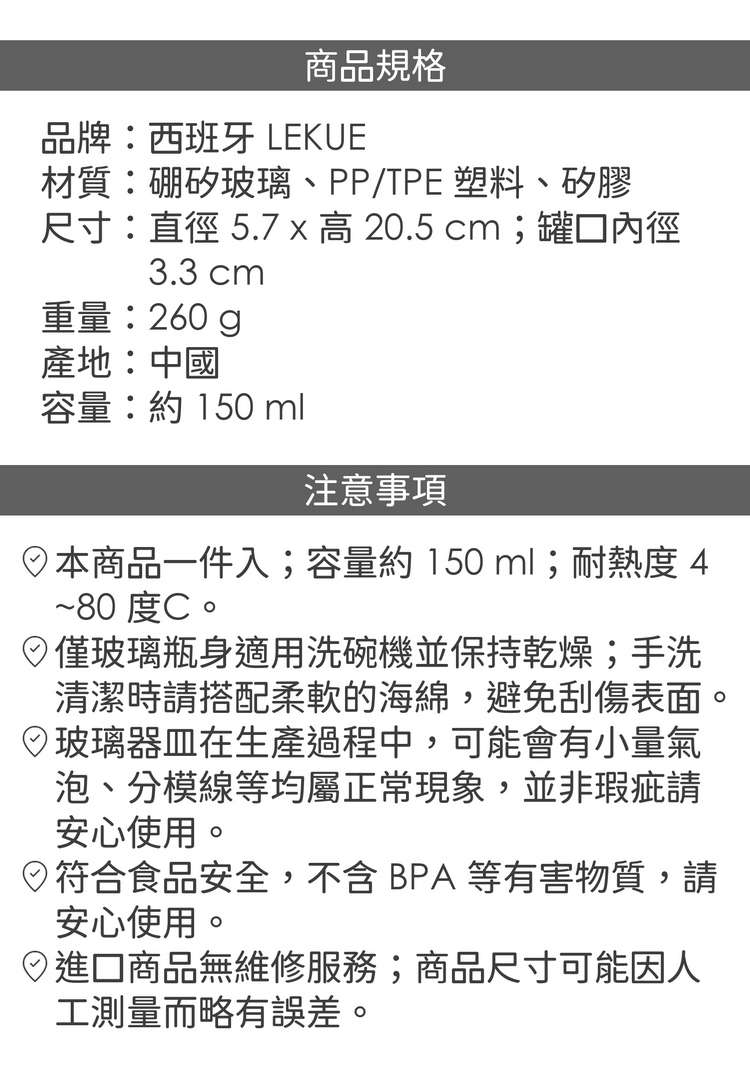 商品規格

品牌：西班牙 LEKUE
材質：硼矽玻璃、PP/TPE 塑料、矽膠
尺寸：直徑 5.7 x 高 20.5 cm；罐口內徑 3.3 cm
重量：260 g
產地：中國
容量：約 150 ml

注意事項

本商品一件入；容量約 150 ml；耐熱度 4 ~80 度C。
僅玻璃瓶身適用洗碗機並保持乾燥；手洗清潔時請搭配柔軟的海綿，避免刮傷表面。
玻璃器皿在生產過程中，可能會有小量氣泡、分模線等均屬正常現象，並非瑕疵請安心使用。
符合食品安全，不含 BPA 等有害物質，請安心使用。
進口商品無維修服務；商品尺寸可能因人工測量而略有誤差。